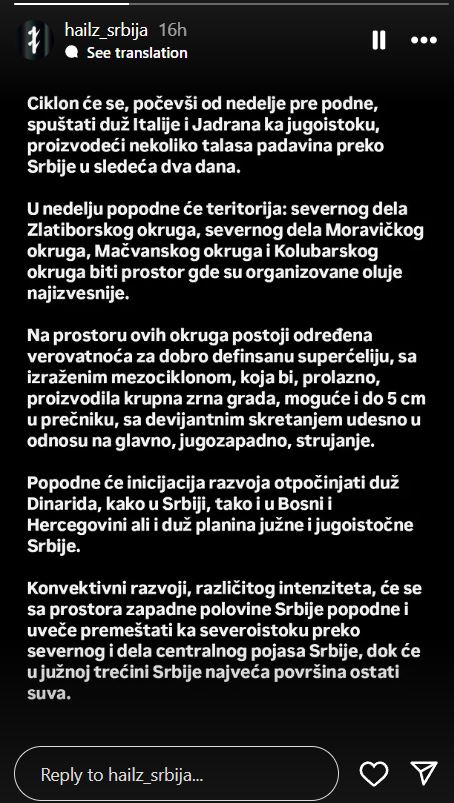 hailz_srbija 16h
See translation

Ciklon će se, počevši od nedelje pre podne, spuštati duž Italije i Jadrana ka jugoistoku, proizvodeći nekoliko talasa padavina preko Srbije u sledeća dva dana.

U nedelju popodne će teritorija: severnog dela Zlatiborskog okruga, severnog dela Moravičkog okruga, Mačvanskog okruga i Kolubarskog okruga biti prostor gde su organizovane oluje najizvesnije.

Na prostoru ovih okruga postoji određena verovatnoća za dobro definsanu superćeliju, sa izraženim mezociklonom, koja bi, prolazno, proizvodila krupna zrna grada, moguće i do 5 cm u prečniku, sa devijantnim skretanjem udesno u odnosu na glavno, jugozapadno, strujanje.

Popodne će inicijacija razvoja otpočinjati duž Dinarida, kako u Srbiji, tako i u Bosni i Hercegovini ali i duž planina južne i jugoistočne Srbije.

Konvektivni razvoji, različitog intenziteta, će se sa prostora zapadne polovine Srbije popodne i uveče premeštati ka severoistoku preko severnog i dela centralnog pojasa Srbije, dok će u južnoj trećini Srbije najveća površina ostati suva.

Reply to hailz_srbija...